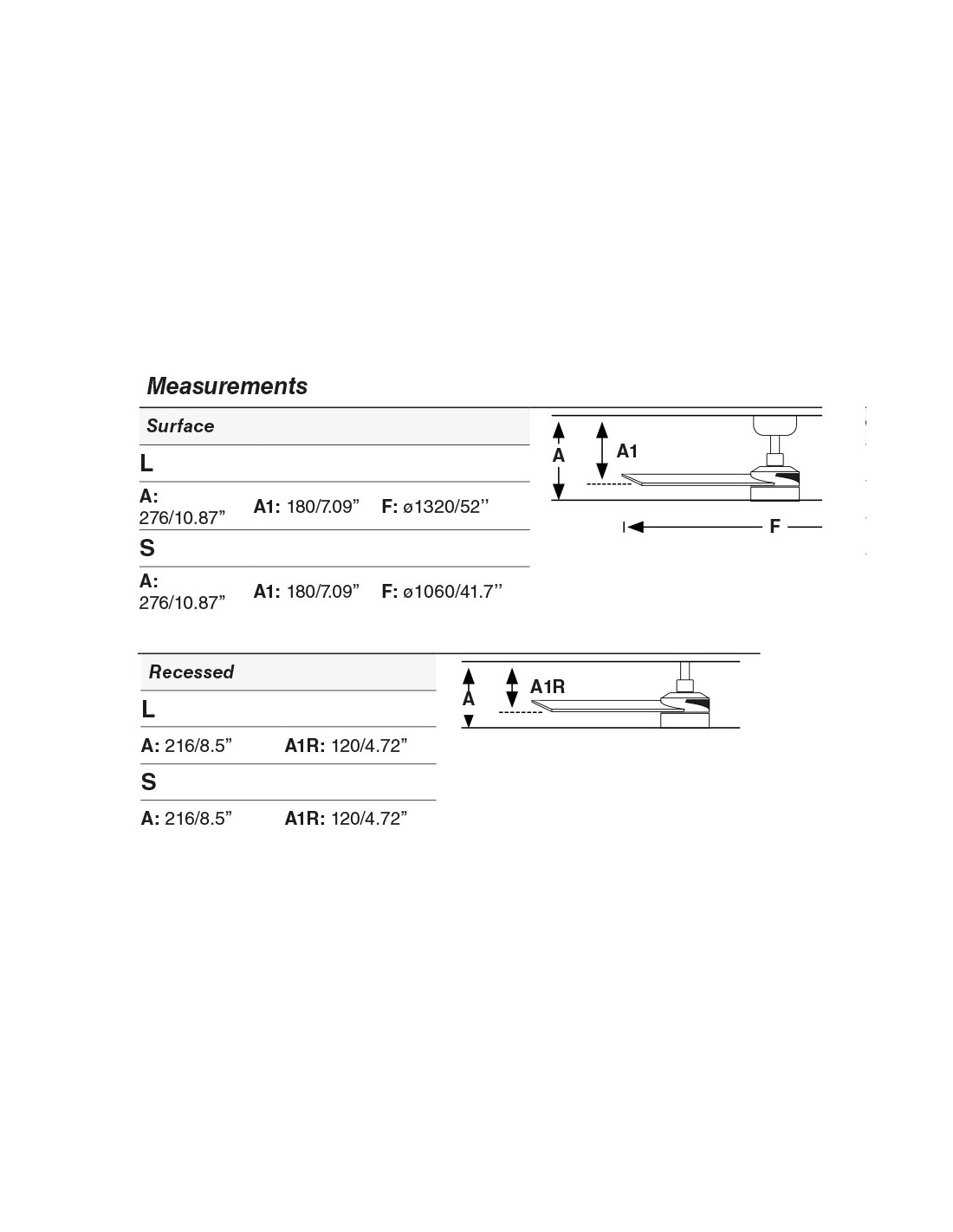 Measurements

Surface

L

A: 276/10.87” A1: 180/7.09” F: ø1320/52’’

S

A: 276/10.87” A1: 180/7.09” F: ø1060/41.7’’

A
A1
F

Recessed

L

A: 216/8.5” A1R: 120/4.72”

S

A: 216/8.5” A1R: 120/4.72”

A
A1R